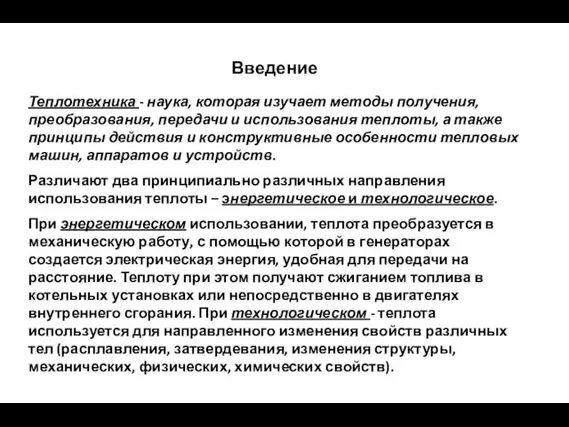 Введение

Теплотехника - наука, которая изучает методы получения, преобразования, передачи и использования теплоты, а также принципы действия и конструктивные особенности тепловых машин, аппаратов и устройств.

Различают два принципиально различных направления использования теплоты – энергетическое и технологическое.

При энергетическом использовании, теплота преобразуется в механическую работу, с помощью которой в генераторах создается электрическая энергия, удобная для передачи на расстояние. Теплоту при этом получают сжиганием топлива в котельных установках или непосредственно в двигателях внутреннего сгорания. При технологическом - теплота используется для направленного изменения свойств различных тел (расплавления, затвердевания, изменения структуры, механических, физических, химических свойств).